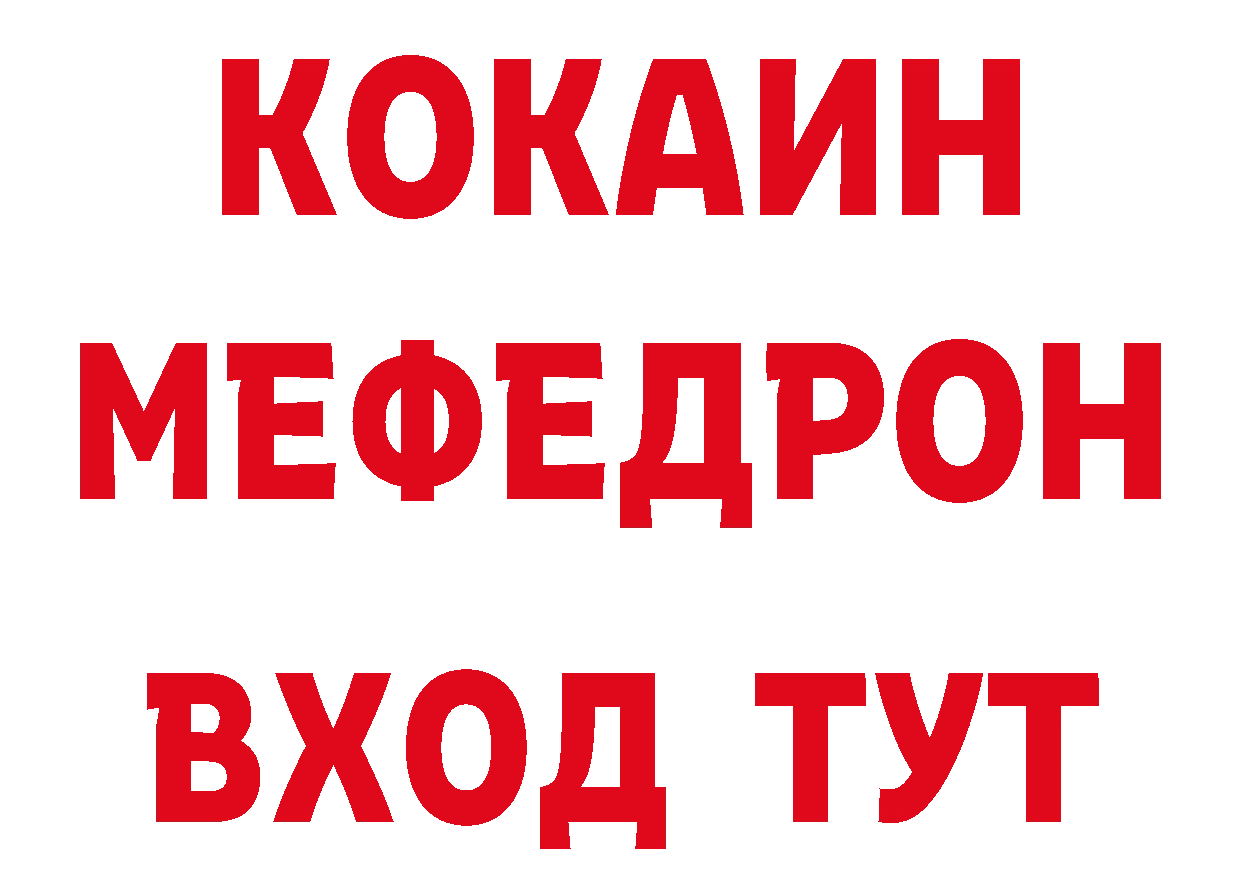 КОКАИН
МЕФЕДРОН
ВХОД ТУТ